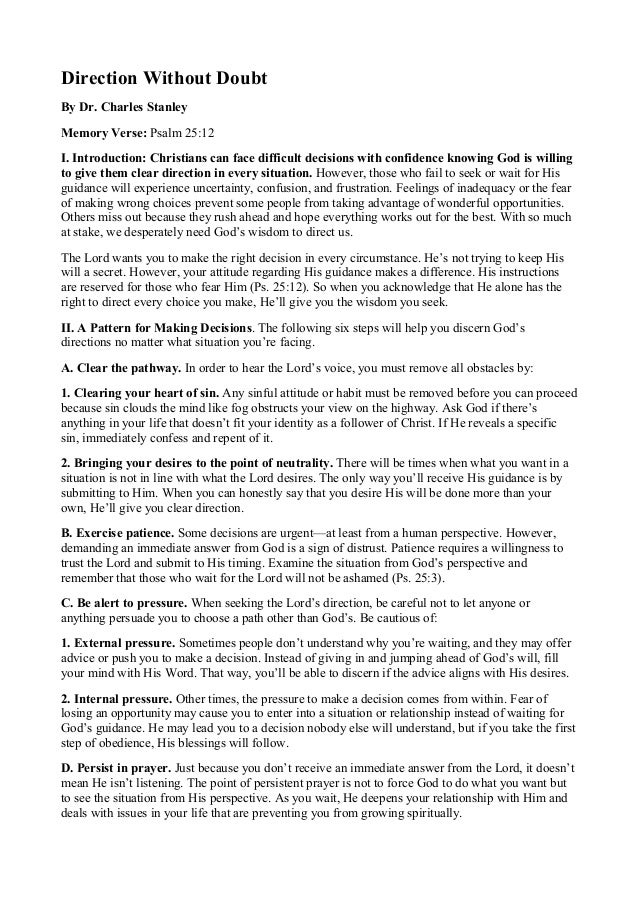 Direction Without Doubt

By Dr. Charles Stanley

Memory Verse: Psalm 25:12

I. Introduction: Christians can face difficult decisions with confidence knowing God is willing to give them clear direction in every situation. However, those who fail to seek or wait for His guidance will experience uncertainty, confusion, and frustration. Feelings of inadequacy or the fear of making wrong choices prevent some people from taking advantage of wonderful opportunities. Others miss out because they rush ahead and hope everything works out for the best. With so much at stake, we desperately need God's wisdom to direct us.

The Lord wants you to make the right decision in every circumstance. He's not trying to keep His will a secret. However, your attitude regarding His guidance makes a difference. His instructions are reserved for those who fear Him (Ps. 25:12). So when you acknowledge that He alone has the right to direct every choice you make, He'll give you the wisdom you seek.

II. A Pattern for Making Decisions. The following six steps will help you discern God's directions no matter what situation you're facing.

A. Clear the pathway. In order to hear the Lord's voice, you must remove all obstacles by:

1. Clearing your heart of sin. Any sinful attitude or habit must be removed before you can proceed because sin clouds the mind like fog obstructs your view on the highway. Ask God if there's anything in your life that doesn't fit your identity as a follower of Christ. If He reveals a specific sin, immediately confess and repent of it.

2. Bringing your desires to the point of neutrality. There will be times when what you want in a situation is not in line with what the Lord desires. The only way you'll receive His guidance is by submitting to Him. When you can honestly say that you desire His will be done more than your own, He'll give you clear direction.

B. Exercise patience. Some decisions are urgent—at least from a human perspective. However, demanding an immediate answer from God is a sign of distrust. Patience requires a willingness to trust the Lord and submit to His timing. Examine the situation from God's perspective and remember that those who wait for the Lord will not be ashamed (Ps. 25:3).

C. Be alert to pressure. When seeking the Lord's direction, be careful not to let anyone or anything persuade you to choose a path other than God's. Be cautious of:

1. External pressure. Sometimes people don't understand why you're waiting, and they may offer advice or push you to make a decision. Instead of giving in and jumping ahead of God's will, fill your mind with His Word. That way, you'll be able to discern if the advice aligns with His desires.

2. Internal pressure. Other times, the pressure to make a decision comes from within. Fear of losing an opportunity may cause you to enter into a situation or relationship instead of waiting for God's guidance. He may lead you to a decision nobody else will understand, but if you take the first step of obedience, His blessings will follow.

D. Persist in prayer. Just because you don't receive an immediate answer from the Lord, it doesn't mean He isn't listening. The point of persistent prayer is not to force God to do what you want but to see the situation from His perspective. As you wait, He deepens your relationship with Him and deals with issues in your life that are preventing you from growing spiritually.